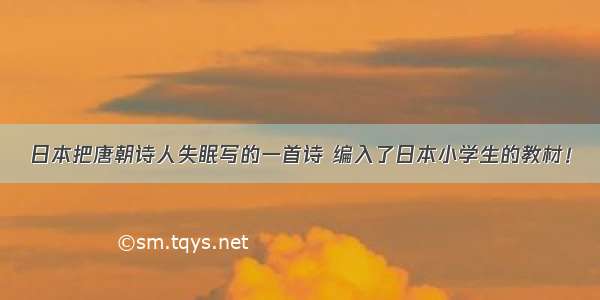 日本把唐朝诗人失眠写的一首诗 编入了日本小学生的教材！

©sm.tqys.net